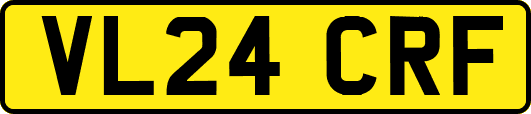 VL24 CRF